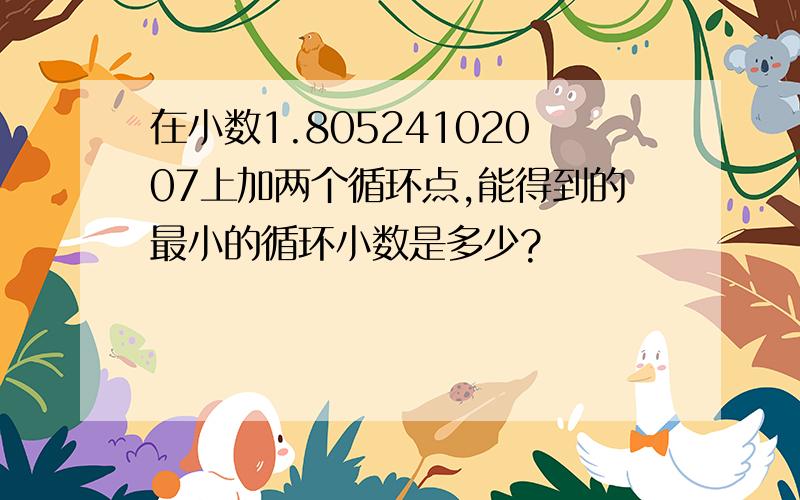 在小数1.80524102007上加两个循环点,能得到的最小的循环小数是多少?